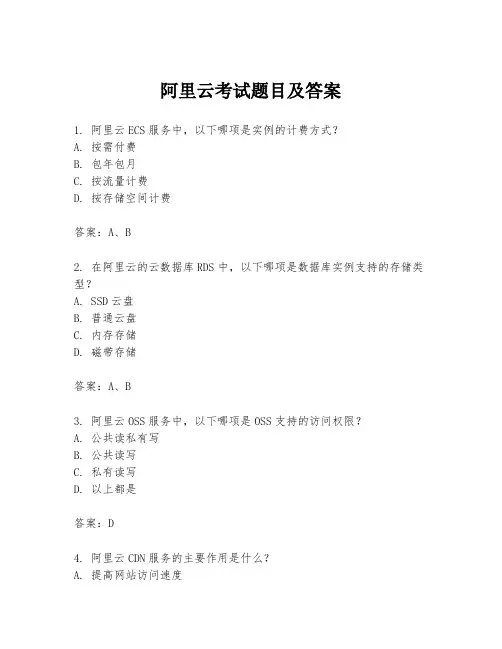 阿里云考试题目及答案

1. 阿里云 ECS 服务中，以下哪项是实例的计费方式？
A. 按需付费
B. 包年包月
C. 按流量计费
D. 按存储空间计费

答案：A、B

2. 在阿里云的云数据库 RDS 中，以下哪项是数据库实例支持的存储类型？
A. SSD 云盘
B. 普通云盘
C. 内存存储
D. 磁带存储

答案：A、B

3. 阿里云 OSS 服务中，以下哪项是 OSS 支持的访问权限？
A. 公共读私有写
B. 公共读写
C. 私有读写
D. 以上都是

答案：D

4. 阿里云 CDN 服务的主要作用是什么？
A. 提高网站访问速度